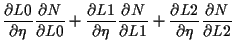 $\frac{\partial L0}{\partial \eta}\frac{\partial N}{\partial L0}+\frac{\partial L1}{\partial \eta}\frac{\partial N}{\partial L1}+\frac{\partial L2}{\partial \eta}\frac{\partial N}{\partial L2}$